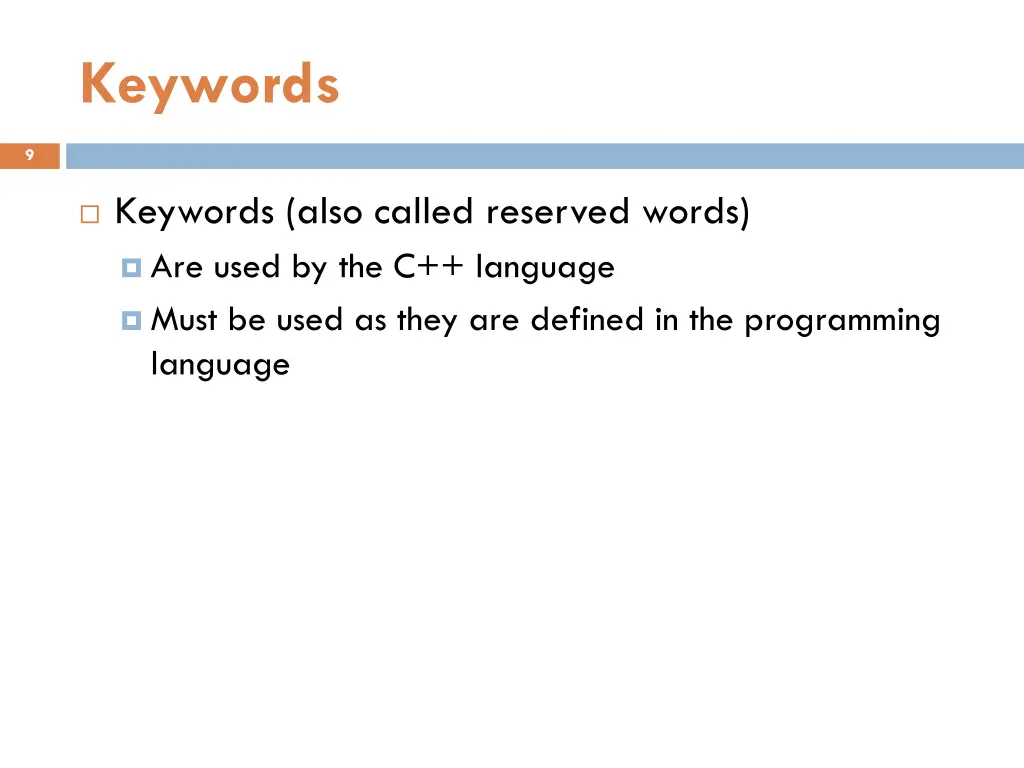 Keywords

9

Keywords (also called reserved words)

Are used by the C++ language

Must be used as they are defined in the programming language